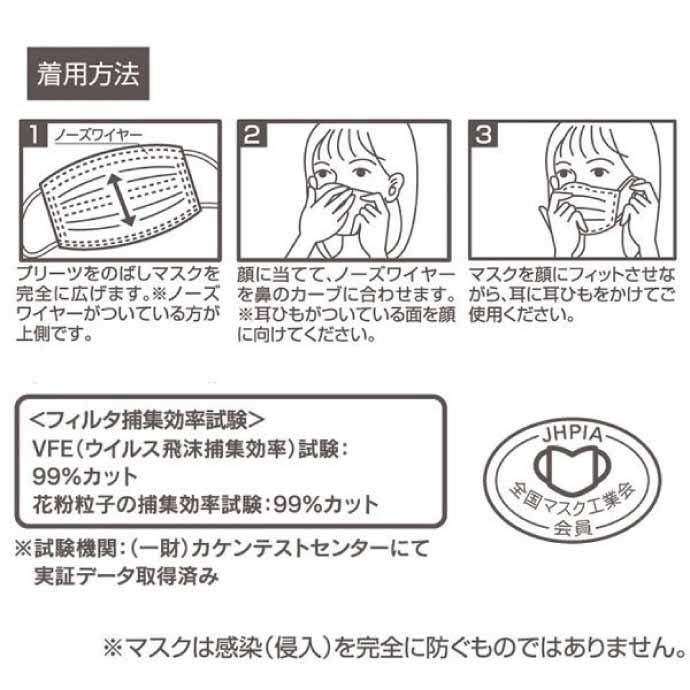 着用方法

1
ノーズワイヤー

プリーツをのばしマスクを完全に広げます。※ノーズワイヤーがついている方が上側です。

2

顔に当てて、ノーズワイヤーを鼻のカーブに合わせます。※耳ひもがついている面を顔に向けてください。

3

マスクを顔にフィットさせながら、耳に耳ひもをかけてご使用ください。

<フィルタ捕集効率試験>
VFE(ウイルス飛沫捕集効率)試験：99%カット
花粉粒子の捕集効率試験：99%カット

※試験機関：(一財)カケンテストセンターにて実証データ取得済み

JHPIA
全国マスク工業会
会員

※マスクは感染(侵入)を完全に防ぐものではありません。